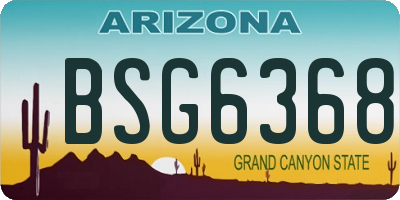 ARIZONA

BSG6368

GRAND CANYON STATE